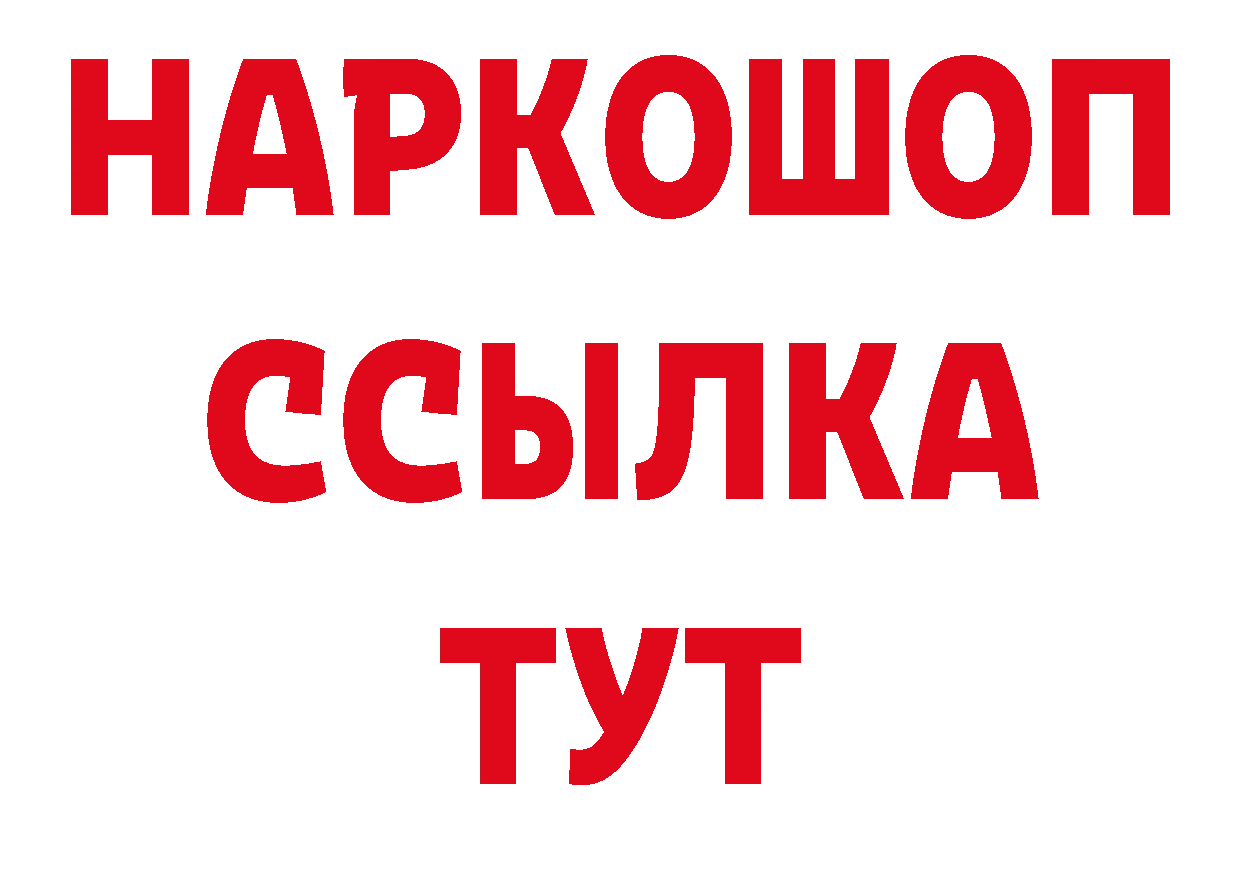 НАРКОШОП
ССЫЛКА
ТУТ